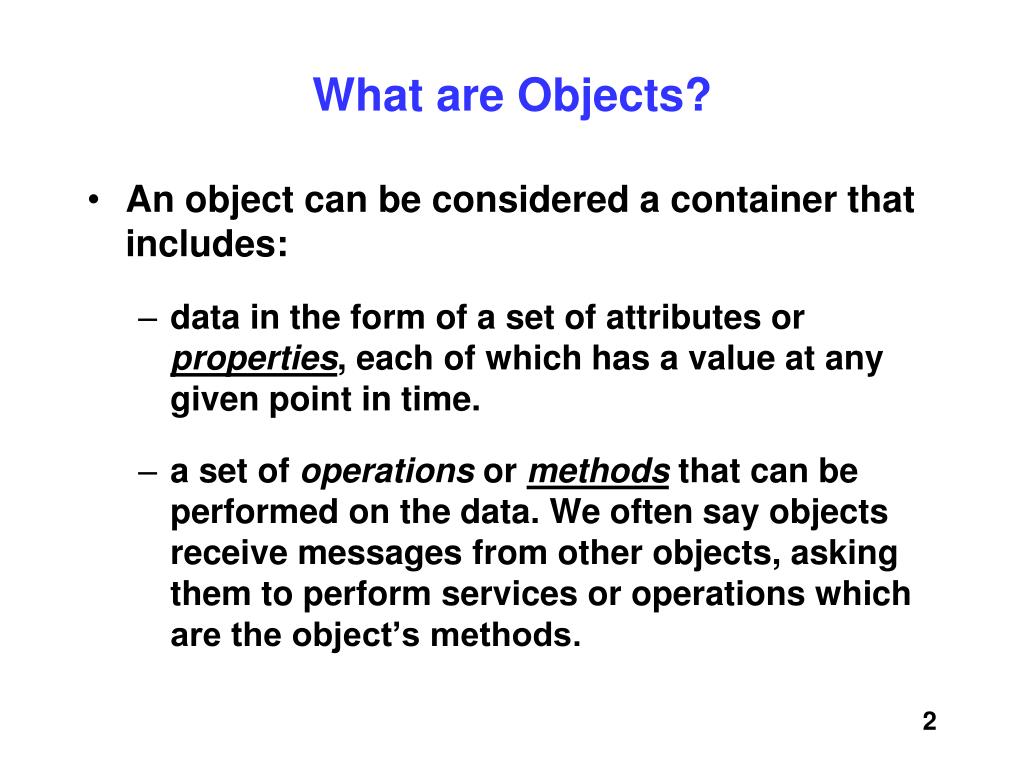 What are Objects?

• An object can be considered a container that includes:

– data in the form of a set of attributes or properties, each of which has a value at any given point in time.

– a set of operations or methods that can be performed on the data. We often say objects receive messages from other objects, asking them to perform services or operations which are the object's methods.

2